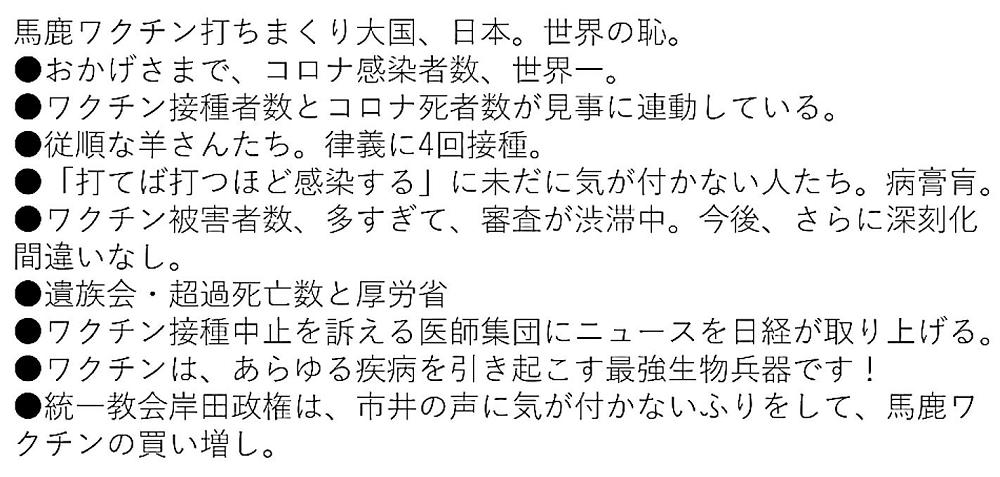 馬鹿ワクチン打ちまくり大国、日本。世界の恥。
●おかげさまで、コロナ感染者数、世界一。
●ワクチン接種者数とコロナ死者数が見事に連動している。
●従順な羊さんたち。律義に4回接種。
●「打てば打つほど感染する」に未だに気が付かない人たち。病膏肓。
●ワクチン被害者数、多すぎて、審査が渋滞中。今後、さらに深刻化間違いなし。
●遺族会・超過死亡数と厚労省
●ワクチン接種中止を訴える医師集団にニュースを日経が取り上げる。
●ワクチンは、あらゆる疾病を引き起こす最強生物兵器です！
●統一教会岸田政権は、市井の声に気が付かないふりをして、馬鹿ワクチンの買い増し。